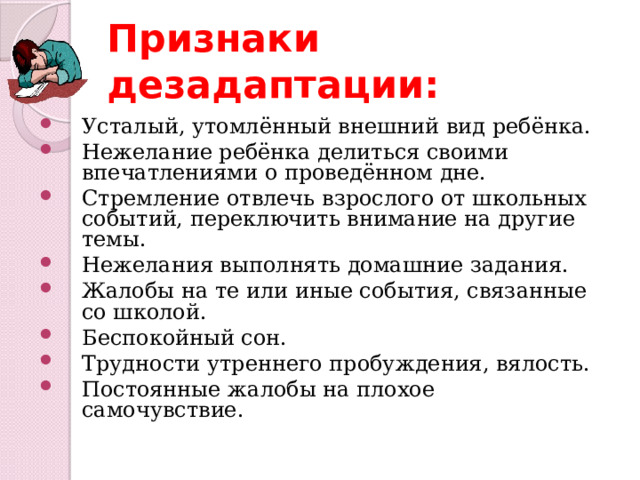 Признаки дезадаптации:

- Усталый, утомлённый внешний вид ребёнка.
- Нежелание ребёнка делиться своими впечатлениями о проведённом дне.
- Стремление отвлечь взрослого от школьных событий, переключить внимание на другие темы.
- Нежелания выполнять домашние задания.
- Жалобы на те или иные события, связанные со школой.
- Беспокойный сон.
- Трудности утреннего пробуждения, вялость.
- Постоянные жалобы на плохое самочувствие.